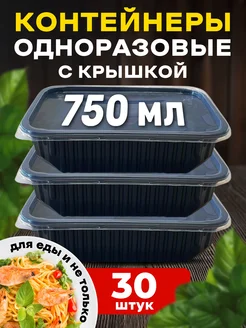 КОНТЕЙНЕРЫ
ОДНОРАЗОВЫЕ
С КРЫШКОЙ

750 мл

для еды и не только

30
штук